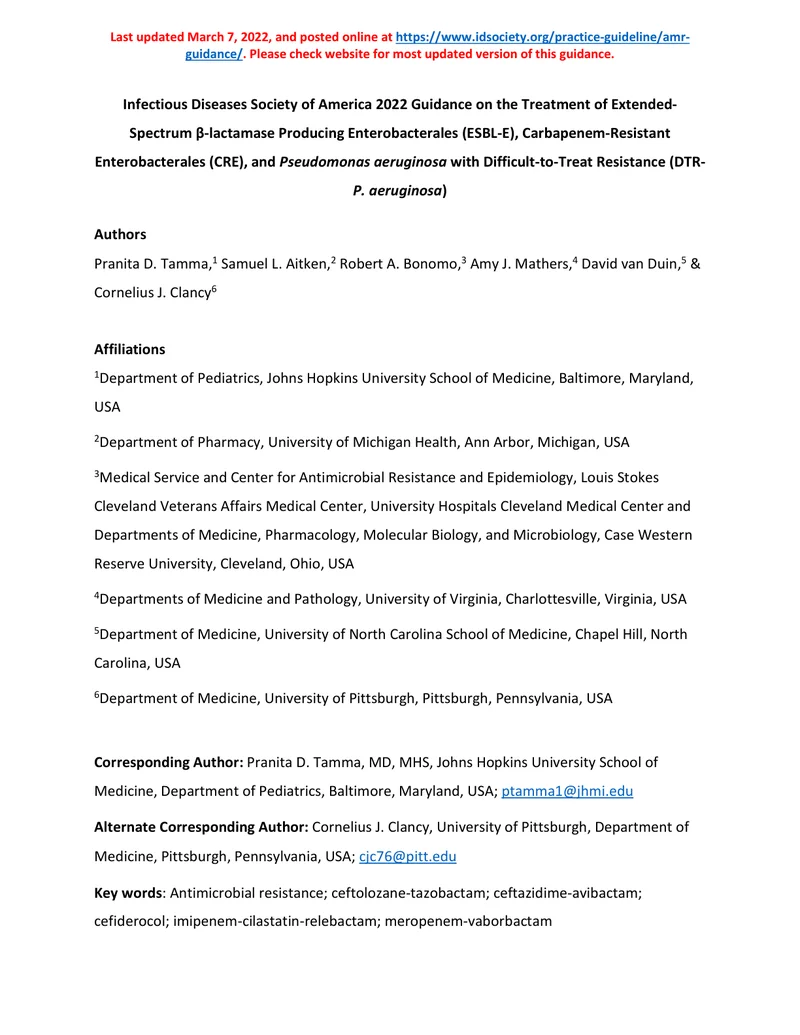 Last updated March 7, 2022, and posted online at https://www.idsociety.org/practice-guideline/amr-guidance/. Please check website for most updated version of this guidance.

Infectious Diseases Society of America 2022 Guidance on the Treatment of Extended-Spectrum β-lactamase Producing Enterobacterales (ESBL-E), Carbapenem-Resistant Enterobacterales (CRE), and Pseudomonas aeruginosa with Difficult-to-Treat Resistance (DTR-P. aeruginosa)

Authors

Pranita D. Tamma,$^1$ Samuel L. Aitken,$^2$ Robert A. Bonomo,$^3$ Amy J. Mathers,$^4$ David van Duin,$^5$ & Cornelius J. Clancy$^6$

Affiliations

$^1$Department of Pediatrics, Johns Hopkins University School of Medicine, Baltimore, Maryland, USA

$^2$Department of Pharmacy, University of Michigan Health, Ann Arbor, Michigan, USA

$^3$Medical Service and Center for Antimicrobial Resistance and Epidemiology, Louis Stokes Cleveland Veterans Affairs Medical Center, University Hospitals Cleveland Medical Center and Departments of Medicine, Pharmacology, Molecular Biology, and Microbiology, Case Western Reserve University, Cleveland, Ohio, USA

$^4$Departments of Medicine and Pathology, University of Virginia, Charlottesville, Virginia, USA

$^5$Department of Medicine, University of North Carolina School of Medicine, Chapel Hill, North Carolina, USA

$^6$Department of Medicine, University of Pittsburgh, Pittsburgh, Pennsylvania, USA

Corresponding Author: Pranita D. Tamma, MD, MHS, Johns Hopkins University School of Medicine, Department of Pediatrics, Baltimore, Maryland, USA; ptamma1@jhmi.edu

Alternate Corresponding Author: Cornelius J. Clancy, University of Pittsburgh, Department of Medicine, Pittsburgh, Pennsylvania, USA; cjc76@pitt.edu

Key words: Antimicrobial resistance; ceftolozane-tazobactam; ceftazidime-avibactam; cefiderocol; imipenem-cilastatin-relebactam; meropenem-vaborbactam